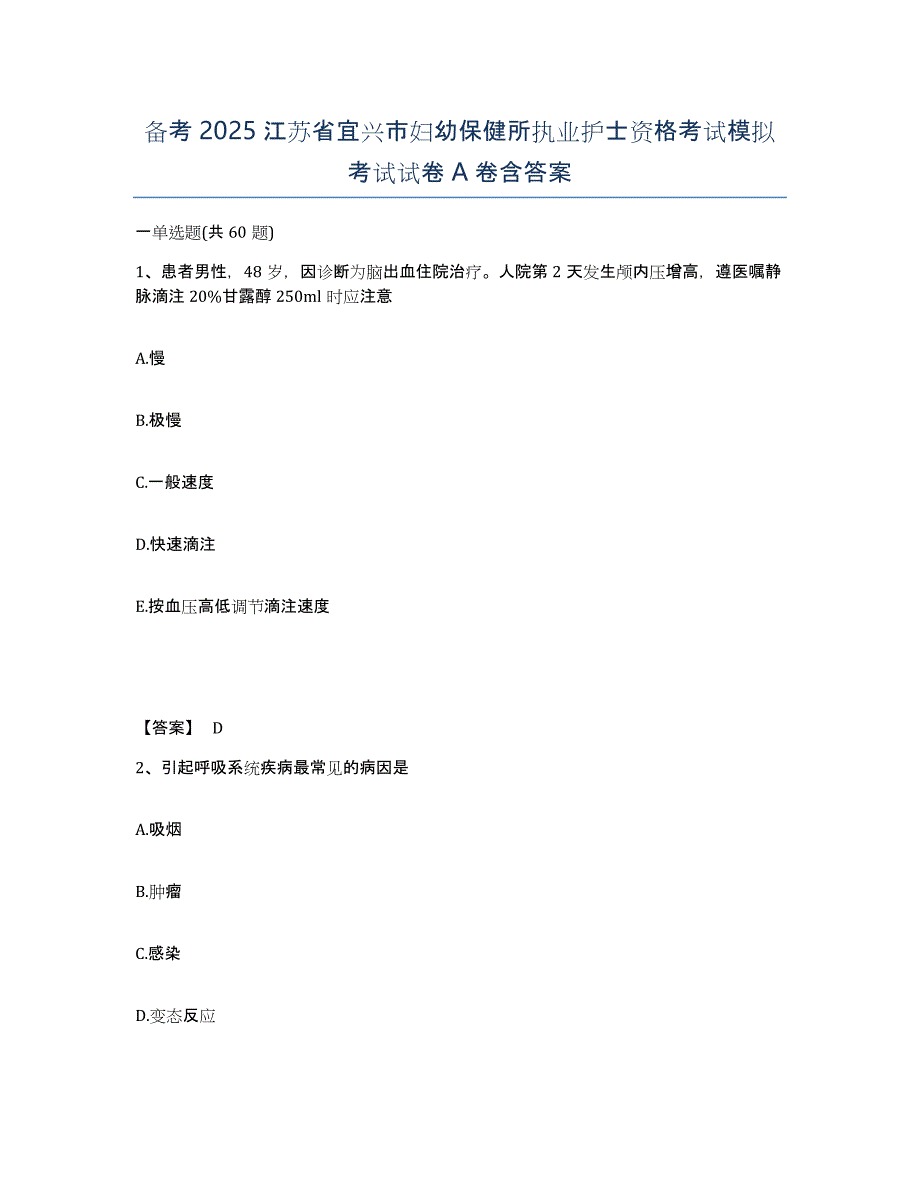 备考 2025 江苏省宜兴市妇幼保健所执业护士资格考试模拟考试试卷 A 卷含答案

一单选题(共 60 题)

1、患者男性，48 岁，因诊断为脑出血住院治疗。人院第 2 天发生颅内压增高，遵医嘱静脉滴注 20%甘露醇 250ml 时应注意

A.慢

B.极慢

C.一般速度

D.快速滴注

E.按血压高低调节滴注速度

【答案】 D

2、引起呼吸系统疾病最常见的病因是

A.吸烟

B.肿瘤

C.感染

D.变态反应